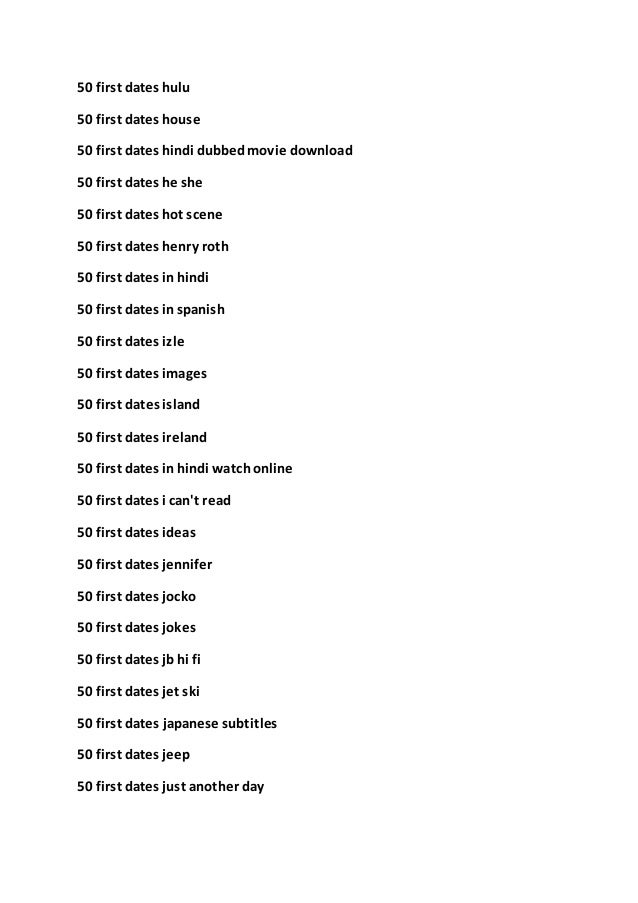 50 first dates hulu

50 first dates house

50 first dates hindi dubbed movie download

50 first dates he she

50 first dates hot scene

50 first dates henry roth

50 first dates in hindi

50 first dates in spanish

50 first dates izle

50 first dates images

50 first dates island

50 first dates ireland

50 first dates in hindi watch online

50 first dates i can't read

50 first dates ideas

50 first dates jennifer

50 first dates jocko

50 first dates jokes

50 first dates jb hi fi

50 first dates jet ski

50 first dates japanese subtitles

50 first dates jeep

50 first dates just another day